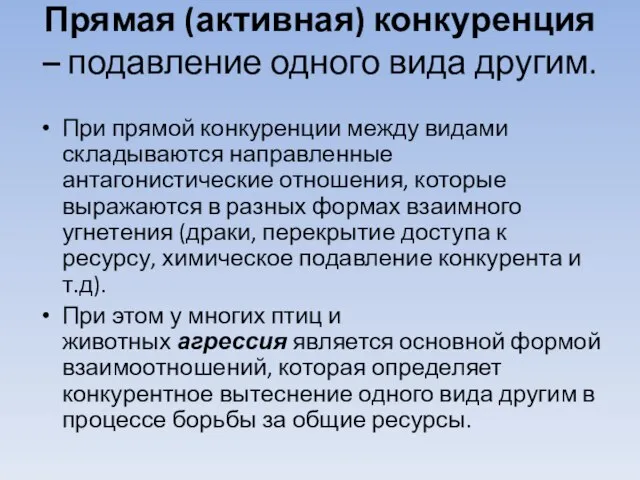 Прямая (активная) конкуренция – подавление одного вида другим.

• При прямой конкуренции между видами складываются направленные антагонистические отношения, которые выражаются в разных формах взаимного угнетения (драки, перекрытие доступа к ресурсу, химическое подавление конкурента и т.д).

• При этом у многих птиц и животных агрессия является основной формой взаимоотношений, которая определяет конкурентное вытеснение одного вида другим в процессе борьбы за общие ресурсы.